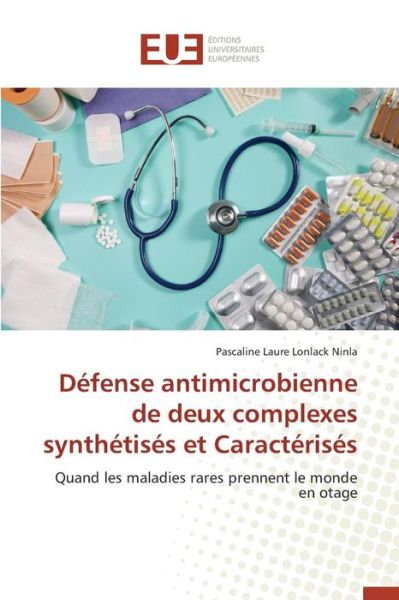 EUE ÉDITIONS UNIVERSITAIRES EUROPÉENNES

Pascaline Laure Lonlack Ninla

Défense antimicrobienne de deux complexes synthétisés et Caractérisés

Quand les maladies rares prennent le monde en otage